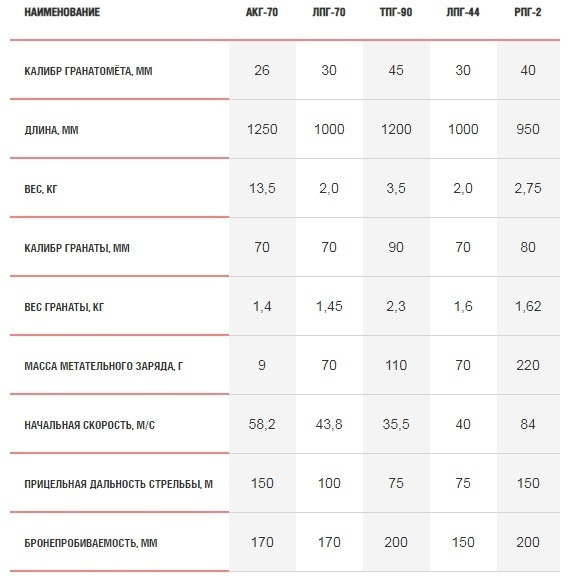 | НАИМЕНОВАНИЕ | АКГ-70 | ЛПГ-70 | ТПГ-90 | ЛПГ-44 | РПГ-2 |
|---|---|---|---|---|---|
| КАЛИБР ГРАНАТОМЁТА, ММ | 26 | 30 | 45 | 30 | 40 |
| ДЛИНА, ММ | 1250 | 1000 | 1200 | 1000 | 950 |
| ВЕС, КГ | 13,5 | 2,0 | 3,5 | 2,0 | 2,75 |
| КАЛИБР ГРАНАТЫ, ММ | 70 | 70 | 90 | 70 | 80 |
| ВЕС ГРАНАТЫ, КГ | 1,4 | 1,45 | 2,3 | 1,6 | 1,62 |
| МАССА МЕТАТЕЛЬНОГО ЗАРЯДА, Г | 9 | 70 | 110 | 70 | 220 |
| НАЧАЛЬНАЯ СКОРОСТЬ, М/С | 58,2 | 43,8 | 35,5 | 40 | 84 |
| ПРИЦЕЛЬНАЯ ДАЛЬНОСТЬ СТРЕЛЬБЫ, М | 150 | 100 | 75 | 75 | 150 |
| БРОНЕПРОБИВАЕМОСТЬ, ММ | 170 | 170 | 200 | 150 | 200 |